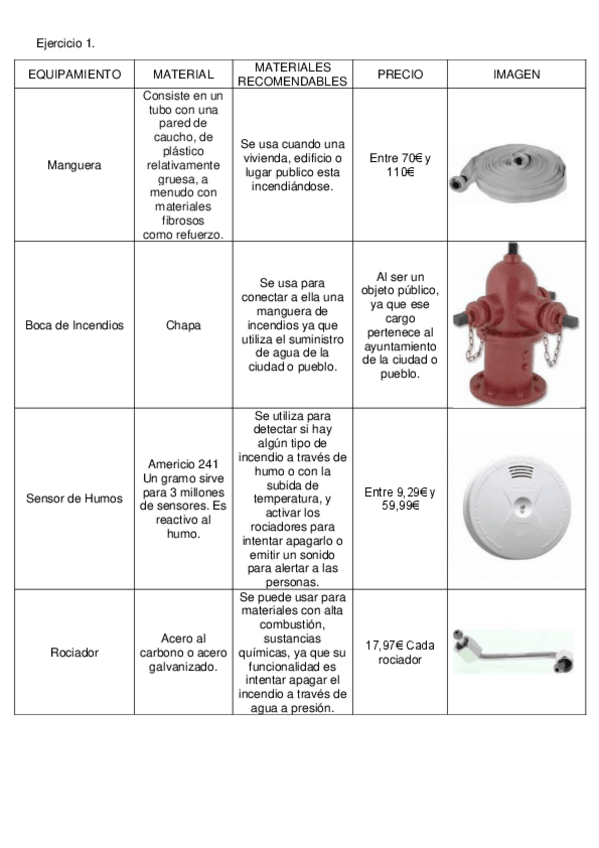 Ejercicio 1.

| EQUIPAMIENTO | MATERIAL | MATERIALES RECOMENDABLES | PRECIO | IMAGEN |
|---|---|---|---|---|
| Manguera | Consiste en un tubo con una pared de caucho, de plástico relativamente gruesa, a menudo con materiales fibrosos como refuerzo. | Se usa cuando una vivienda, edificio o lugar publico esta incendiándose. | Entre 70€ y 110€ | |
| Boca de Incendios | Chapa | Se usa para conectar a ella una manguera de incendios ya que utiliza el suministro de agua de la ciudad o pueblo. | Al ser un objeto público, ya que ese cargo pertenece al ayuntamiento de la ciudad o pueblo. | |
| Sensor de Humos | Americio 241 Un gramo sirve para 3 millones de sensores. Es reactivo al humo. | Se utiliza para detectar si hay algún tipo de incendio a través de humo o con la subida de temperatura, y activar los rociadores para intentar apagarlo o emitir un sonido para alertar a las personas. | Entre 9,29€ y 59,99€ | |
| Rociador | Acero al carbono o acero galvanizado. | Se puede usar para materiales con alta combustión, sustancias químicas, ya que su funcionalidad es intentar apagar el incendio a través de agua a presión. | 17,97€ Cada rociador | |